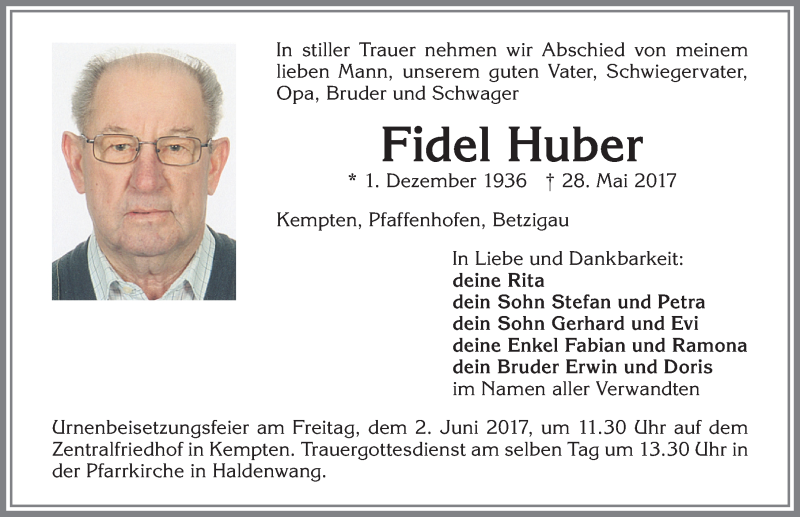 In stiller Trauer nehmen wir Abschied von meinem lieben Mann, unserem guten Vater, Schwiegervater, Opa, Bruder und Schwager

Fidel Huber

* 1. Dezember 1936 † 28. Mai 2017

Kempten, Pfaffenhofen, Betzigau

In Liebe und Dankbarkeit:
deine Rita
dein Sohn Stefan und Petra
dein Sohn Gerhard und Evi
deine Enkel Fabian und Ramona
dein Bruder Erwin und Doris
im Namen aller Verwandten

Urnenbeisetzungsfeier am Freitag, dem 2. Juni 2017, um 11.30 Uhr auf dem Zentralfriedhof in Kempten. Trauergottesdienst am selben Tag um 13.30 Uhr in der Pfarrkirche in Haldenwang.